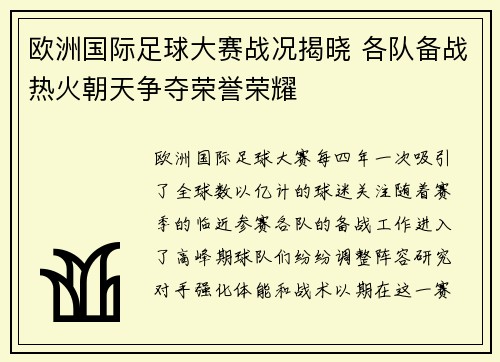 欧洲国际足球大赛战况揭晓 各队备战热火朝天争夺荣誉荣耀

欧洲国际足球大赛每四年一次吸引了全球数以亿计的球迷关注随着赛季的临近参赛各队的备战工作进入了高峰期球队们纷纷调整阵容研究对手强化体能和战术以期在这一赛